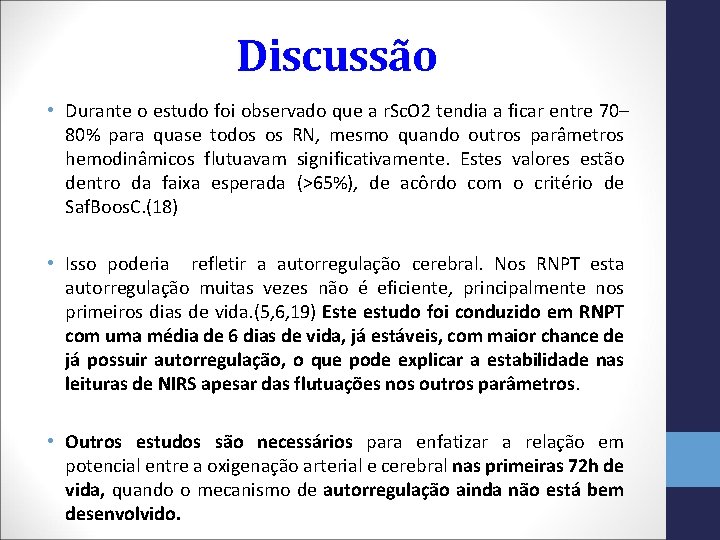 Discussão

• Durante o estudo foi observado que a rScO2 tendia a ficar entre 70–80% para quase todos os RN, mesmo quando outros parâmetros hemodinâmicos flutuavam significativamente. Estes valores estão dentro da faixa esperada (>65%), de acôrdo com o critério de SafBoosC.(18)

• Isso poderia refletir a autorregulação cerebral. Nos RNPT esta autorregulação muitas vezes não é eficiente, principalmente nos primeiros dias de vida.(5,6,19) Este estudo foi conduzido em RNPT com uma média de 6 dias de vida, já estáveis, com maior chance de já possuir autorregulação, o que pode explicar a estabilidade nas leituras de NIRS apesar das flutuações nos outros parâmetros.

• Outros estudos são necessários para enfatizar a relação em potencial entre a oxigenação arterial e cerebral nas primeiras 72h de vida, quando o mecanismo de autorregulação ainda não está bem desenvolvido.